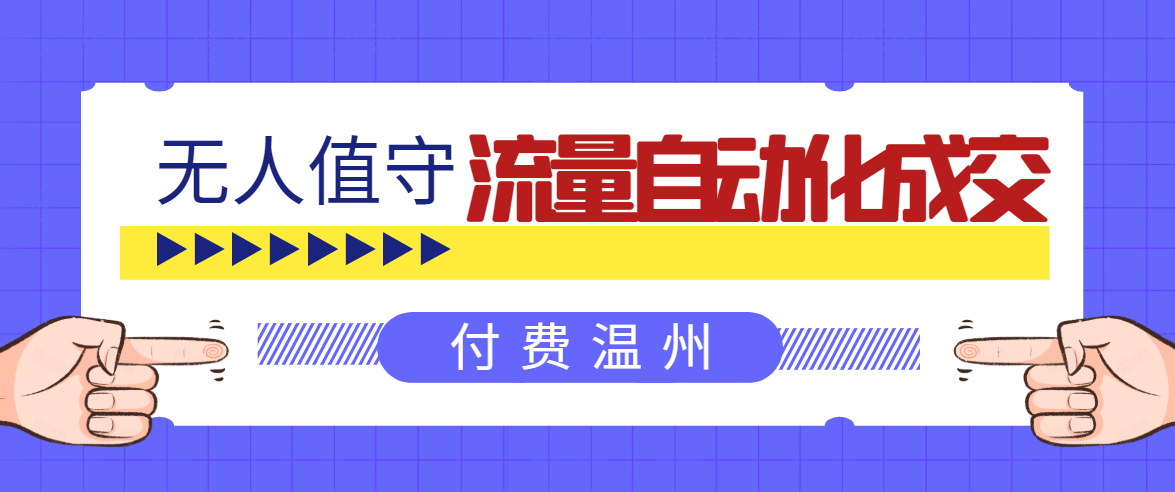 无人值守 流量自动化成交

付费温州